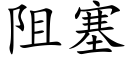 阻塞